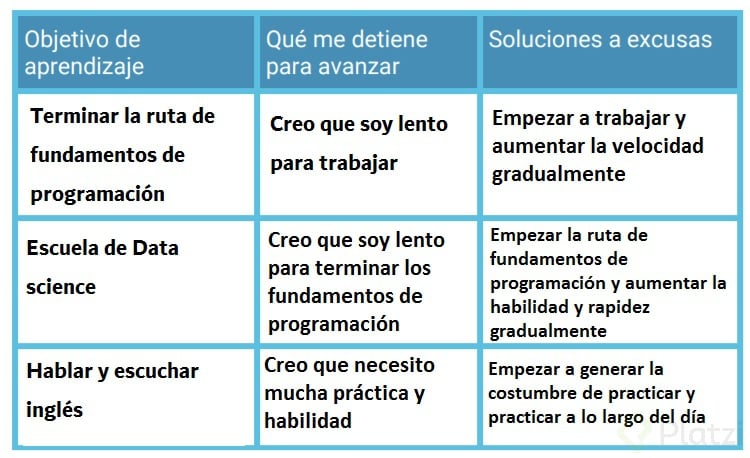 | Objetivo de aprendizaje | Qué me detiene para avanzar | Soluciones a excusas |
|---|---|---|
| Terminar la ruta de fundamentos de programación | Creo que soy lento para trabajar | Empezar a trabajar y aumentar la velocidad gradualmente |
| Escuela de Data science | Creo que soy lento para terminar los fundamentos de programación | Empezar la ruta de fundamentos de programación y aumentar la habilidad y rapidez gradualmente |
| Hablar y escuchar inglés | Creo que necesito mucha práctica y habilidad | Empezar a generar la costumbre de practicar y practicar a lo largo del día |

Platzi